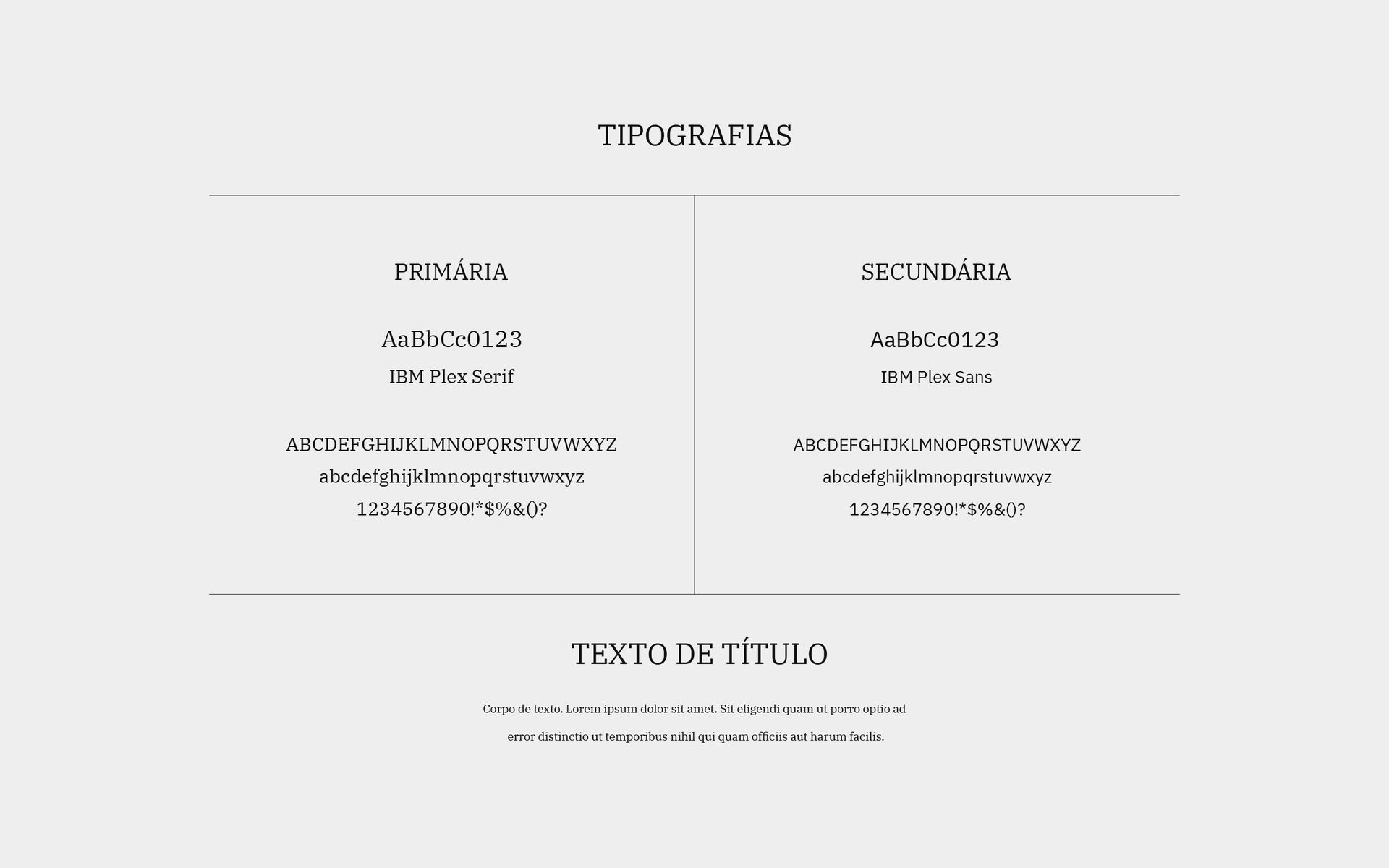 TIPOGRAFIAS

PRIMÁRIA

AaBbCc0123

IBM Plex Serif

ABCDEFGHIJKLMNOPQRSTUVWXYZ
abcdefghijklmnopqrstuvwxyz
1234567890!*$%&()?

SECUNDÁRIA

AaBbCc0123

IBM Plex Sans

ABCDEFGHIJKLMNOPQRSTUVWXYZ
abcdefghijklmnopqrstuvwxyz
1234567890!*$%&()?

TEXTO DE TÍTULO

Corpo de texto. Lorem ipsum dolor sit amet. Sit eligendi quam ut porro optio ad error distinctio ut temporibus nihil qui quam officiis aut harum facilis.